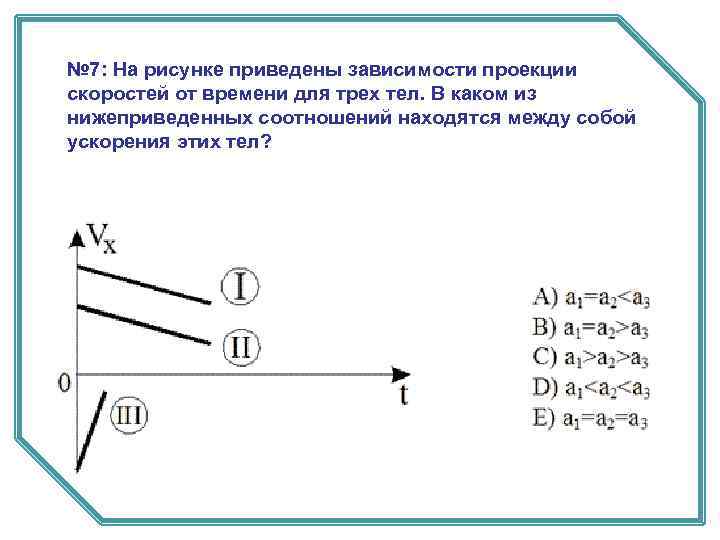 №7: На рисунке приведены зависимости проекции скоростей от времени для трех тел. В каком из нижеприведенных соотношений находятся между собой ускорения этих тел?

$V_x$

I

II

0

t

III

A) $a_1=a_2<a_3$
B) $a_1=a_2>a_3$
C) $a_1>a_2>a_3$
D) $a_1<a_2<a_3$
E) $a_1=a_2=a_3$